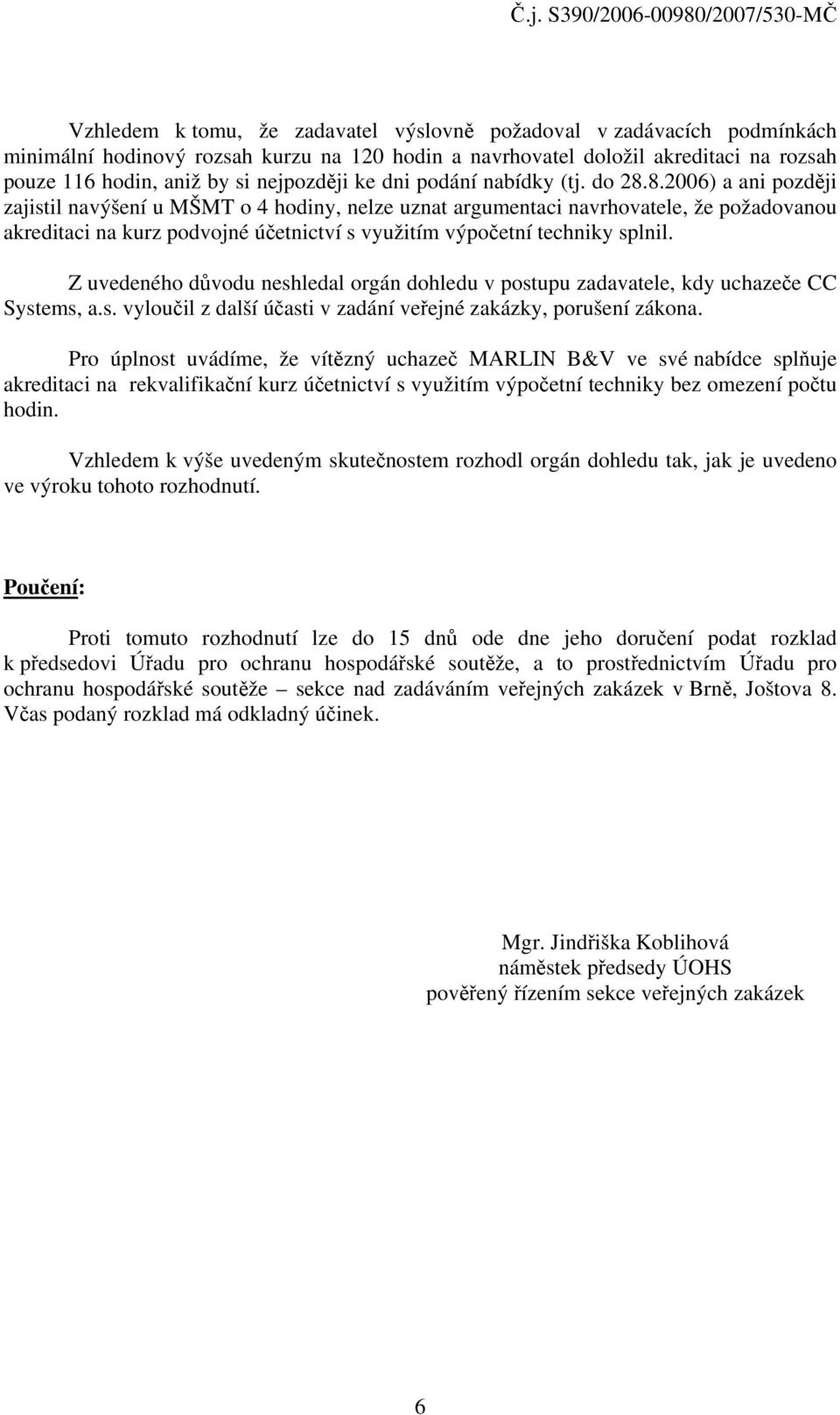 Č.j. S390/2006-00980/2007/530-MČ

Vzhledem k tomu, že zadavatel výslovně požadoval v zadávacích podmínkách minimální hodinový rozsah kurzu na 120 hodin a navrhovatel doložil akreditaci na rozsah pouze 116 hodin, aniž by si nejpozději ke dni podání nabídky (tj. do 28.8.2006) a ani později zajistil navýšení u MŠMT o 4 hodiny, nelze uznat argumentaci navrhovatele, že požadovanou akreditaci na kurz podvojné účetnictví s využitím výpočetní techniky splnil.

Z uvedeného důvodu neshledal orgán dohledu v postupu zadavatele, kdy uchazeče CC Systems, a.s. vyloučil z další účasti v zadání veřejné zakázky, porušení zákona.

Pro úplnost uvádíme, že vítězný uchazeč MARLIN B&V ve své nabídce splňuje akreditaci na rekvalifikační kurz účetnictví s využitím výpočetní techniky bez omezení počtu hodin.

Vzhledem k výše uvedeným skutečnostem rozhodl orgán dohledu tak, jak je uvedeno ve výroku tohoto rozhodnutí.

Poučení:

Proti tomuto rozhodnutí lze do 15 dnů ode dne jeho doručení podat rozklad k předsedovi Úřadu pro ochranu hospodářské soutěže, a to prostřednictvím Úřadu pro ochranu hospodářské soutěže – sekce nad zadáváním veřejných zakázek v Brně, Joštova 8. Včas podaný rozklad má odkladný účinek.

Mgr. Jindřiška Koblihová
náměstek předsedy ÚOHS
pověřený řízením sekce veřejných zakázek

6